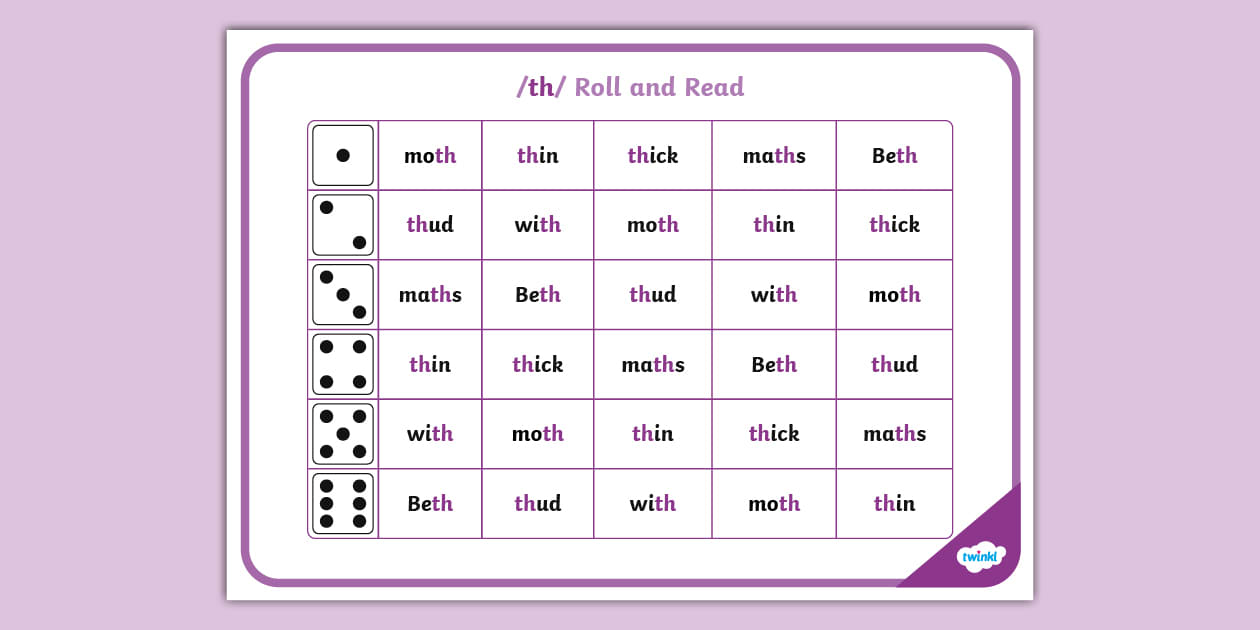 /th/ Roll and Read

|  | moth | thin | thick | maths | Beth |
|---|---|---|---|---|---|
|  | thud | with | moth | thin | thick |
|  | maths | Beth | thud | with | moth |
|  | thin | thick | maths | Beth | thud |
|  | with | moth | thin | thick | maths |
|  | Beth | thud | with | moth | thin |

twinkl